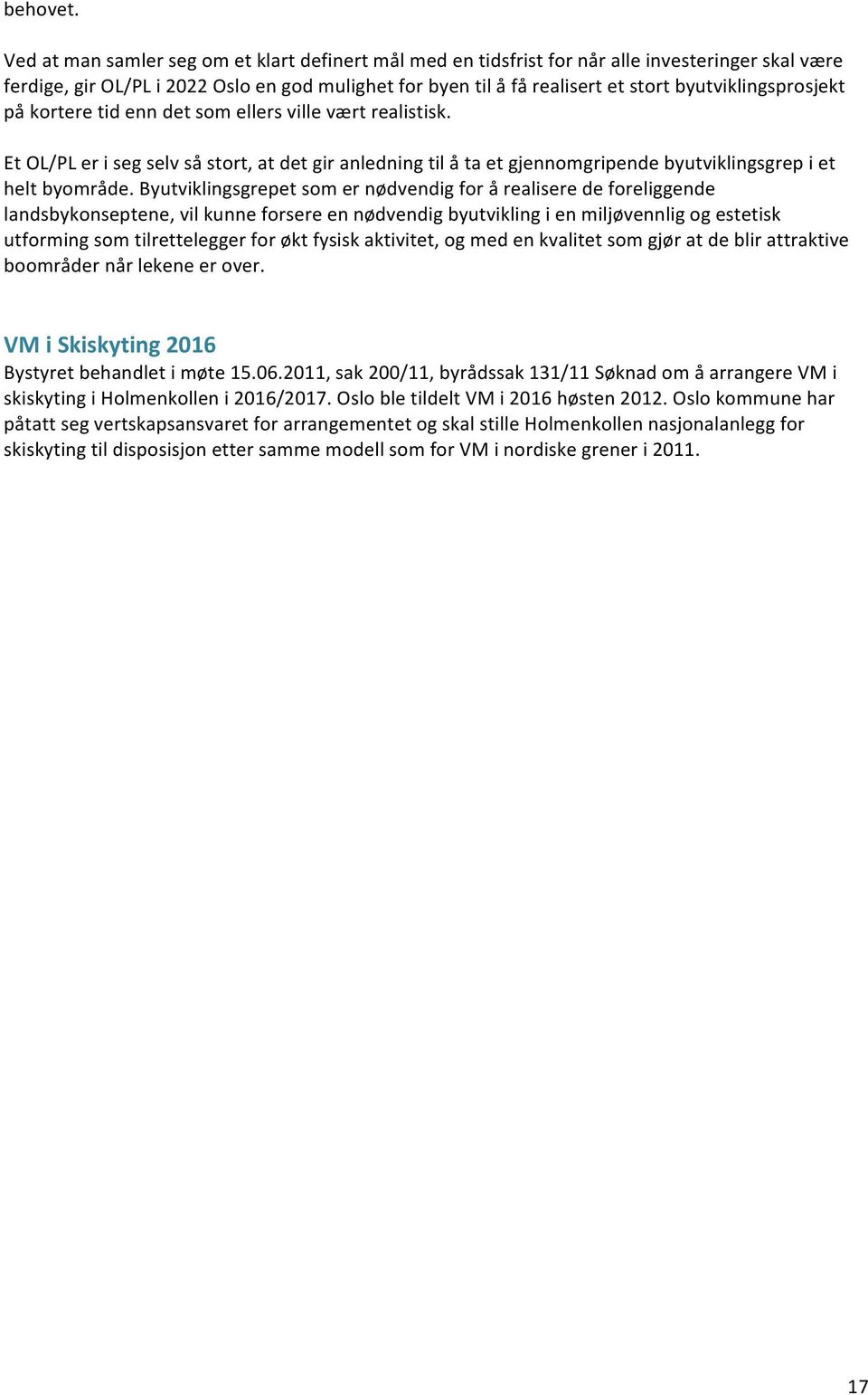 behovet.

Ved at man samler seg om et klart definert mål med en tidsfrist for når alle investeringer skal være ferdige, gir OL/PL i 2022 Oslo en god mulighet for byen til å få realisert et stort byutviklingsprosjekt på kortere tid enn det som ellers ville vært realistisk.

Et OL/PL er i seg selv så stort, at det gir anledning til å ta et gjennomgripende byutviklingsgrep i et helt byområde. Byutviklingsgrepet som er nødvendig for å realisere de foreliggende landsbykonseptene, vil kunne forsere en nødvendig byutvikling i en miljøvennlig og estetisk utforming som tilrettelegger for økt fysisk aktivitet, og med en kvalitet som gjør at de blir attraktive boområder når lekene er over.

VM i Skiskyting 2016
Bystyret behandlet i møte 15.06.2011, sak 200/11, byrådssak 131/11 Søknad om å arrangere VM i skiskyting i Holmenkollen i 2016/2017. Oslo ble tildelt VM i 2016 høsten 2012. Oslo kommune har påtatt seg vertskapsansvaret for arrangementet og skal stille Holmenkollen nasjonalanlegg for skiskyting til disposisjon etter samme modell som for VM i nordiske grener i 2011.

17